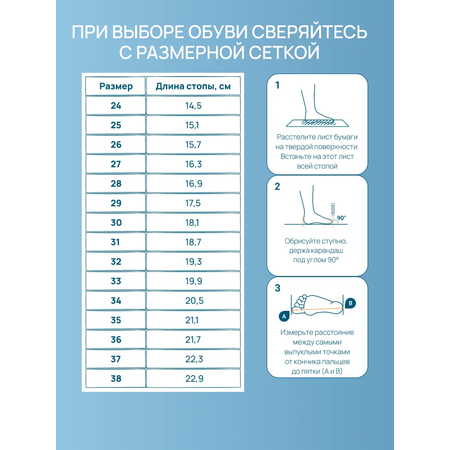 ПРИ ВЫБОРЕ ОБУВИ СВЕРЯЙТЕСЬ С РАЗМЕРНОЙ СЕТКОЙ

| Размер | Длина стопы, см |
|---|---|
| 24 | 14,5 |
| 25 | 15,1 |
| 26 | 15,7 |
| 27 | 16,3 |
| 28 | 16,9 |
| 29 | 17,5 |
| 30 | 18,1 |
| 31 | 18,7 |
| 32 | 19,3 |
| 33 | 19,9 |
| 34 | 20,5 |
| 35 | 21,1 |
| 36 | 21,7 |
| 37 | 22,3 |
| 38 | 22,9 |

1

Расстелите лист бумаги на твердой поверхности. Встаньте на этот лист всей стопой

2

90°

Обрисуйте ступню, держа карандаш под углом 90°

3

A

B

Измерьте расстояние между самыми выпуклыми точками от кончика пальцев до пятки (А и В)